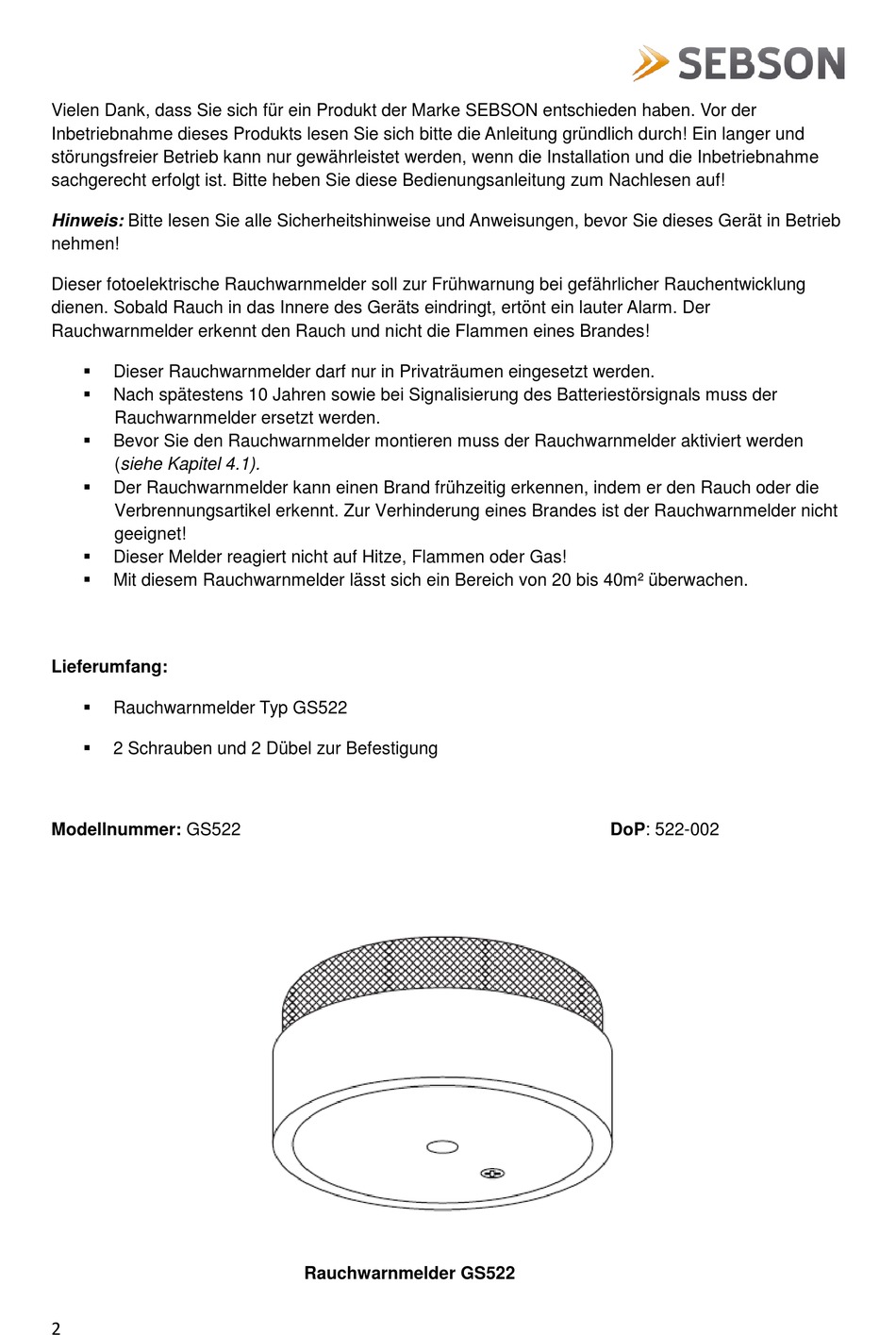 SEBSON

Vielen Dank, dass Sie sich für ein Produkt der Marke SEBSON entschieden haben. Vor der Inbetriebnahme dieses Produkts lesen Sie sich bitte die Anleitung gründlich durch! Ein langer und störungsfreier Betrieb kann nur gewährleistet werden, wenn die Installation und die Inbetriebnahme sachgerecht erfolgt ist. Bitte heben Sie diese Bedienungsanleitung zum Nachlesen auf!

Hinweis: Bitte lesen Sie alle Sicherheitshinweise und Anweisungen, bevor Sie dieses Gerät in Betrieb nehmen!

Dieser fotoelektrische Rauchwarnmelder soll zur Frühwarnung bei gefährlicher Rauchentwicklung dienen. Sobald Rauch in das Innere des Geräts eindringt, ertönt ein lauter Alarm. Der Rauchwarnmelder erkennt den Rauch und nicht die Flammen eines Brandes!

▪ Dieser Rauchwarnmelder darf nur in Privaträumen eingesetzt werden.
▪ Nach spätestens 10 Jahren sowie bei Signalisierung des Batteriestörsignals muss der Rauchwarnmelder ersetzt werden.
▪ Bevor Sie den Rauchwarnmelder montieren muss der Rauchwarnmelder aktiviert werden (siehe Kapitel 4.1).
▪ Der Rauchwarnmelder kann einen Brand frühzeitig erkennen, indem er den Rauch oder die Verbrennungsartikel erkennt. Zur Verhinderung eines Brandes ist der Rauchwarnmelder nicht geeignet!
▪ Dieser Melder reagiert nicht auf Hitze, Flammen oder Gas!
▪ Mit diesem Rauchwarnmelder lässt sich ein Bereich von 20 bis 40m² überwachen.

Lieferumfang:

▪ Rauchwarnmelder Typ GS522

▪ 2 Schrauben und 2 Dübel zur Befestigung

Modellnummer: GS522

DoP: 522-002

Rauchwarnmelder GS522

2